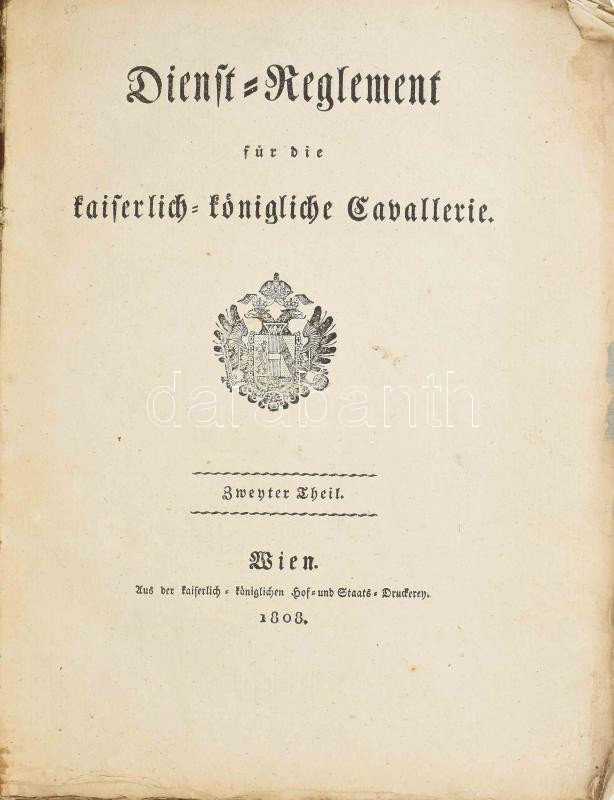 Dienst-Reglement

für die

kaiserlich-königliche Cavallerie.

darabanth

Zweyter Theil.

Wien.

Aus der kaiserlich-königlichen Hof- und Staats-Druckerey.

1808.